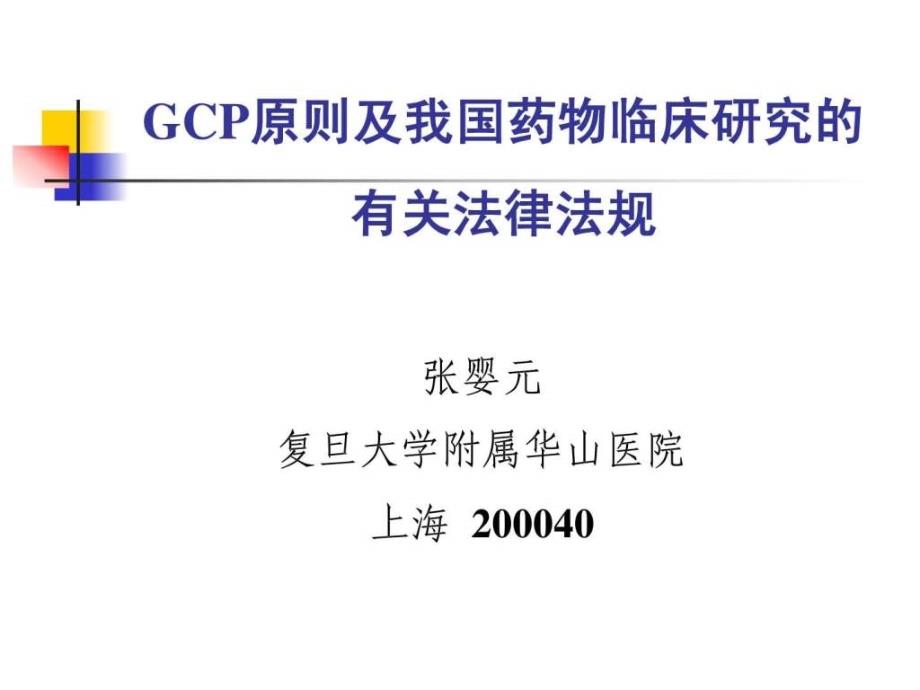 GCP原则及我国药物临床研究的有关法律法规

张婴元
复旦大学附属华山医院
上海 200040